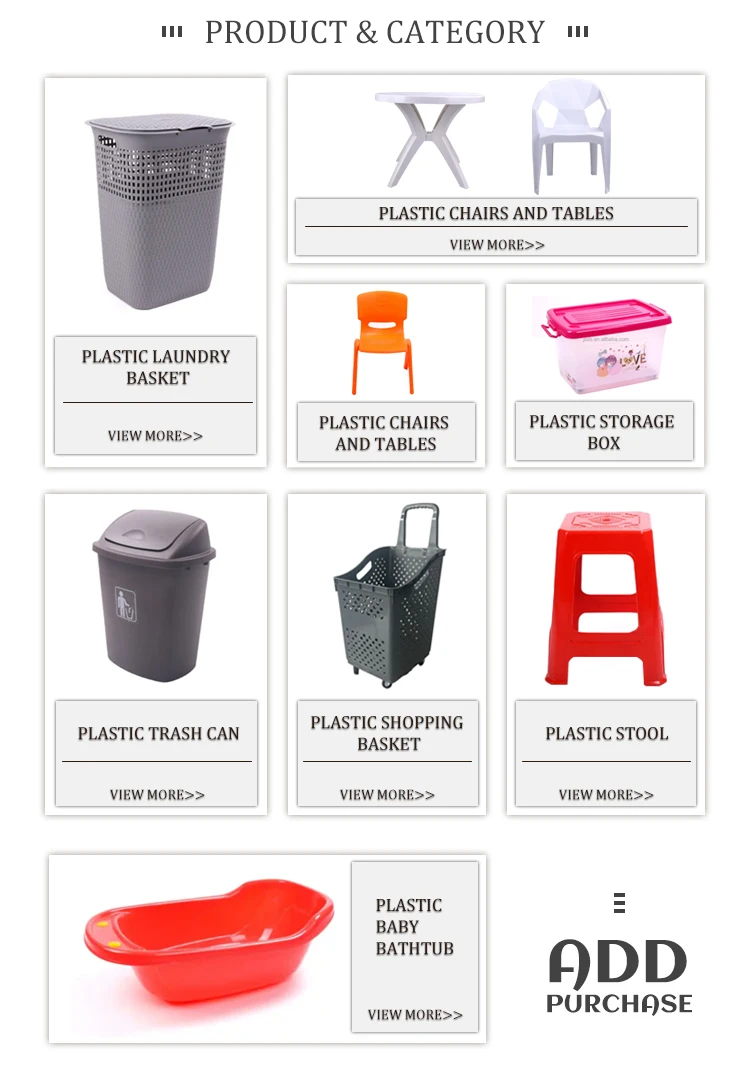 PRODUCT & CATEGORY

PLASTIC LAUNDRY BASKET

VIEW MORE>>

PLASTIC CHAIRS AND TABLES

VIEW MORE>>

PLASTIC CHAIRS AND TABLES

PLASTIC STORAGE BOX

PLASTIC TRASH CAN

VIEW MORE>>

PLASTIC SHOPPING BASKET

VIEW MORE>>

PLASTIC STOOL

VIEW MORE>>

PLASTIC BABY BATHTUB

VIEW MORE>>

ADD
PURCHASE